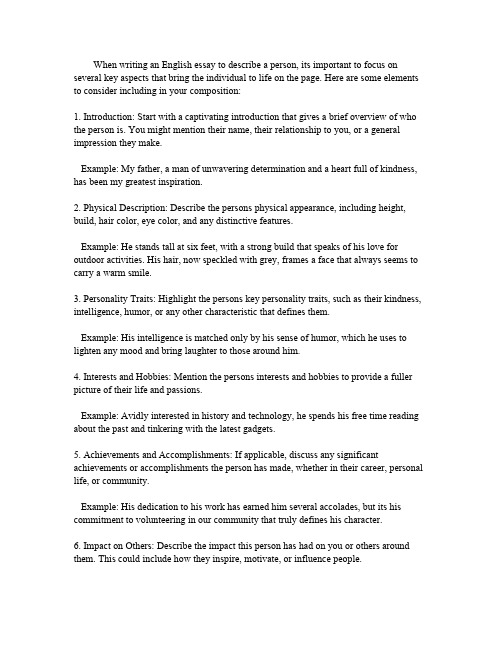 When writing an English essay to describe a person, its important to focus on several key aspects that bring the individual to life on the page. Here are some elements to consider including in your composition:

1. Introduction: Start with a captivating introduction that gives a brief overview of who the person is. You might mention their name, their relationship to you, or a general impression they make.

Example: My father, a man of unwavering determination and a heart full of kindness, has been my greatest inspiration.

2. Physical Description: Describe the persons physical appearance, including height, build, hair color, eye color, and any distinctive features.

Example: He stands tall at six feet, with a strong build that speaks of his love for outdoor activities. His hair, now speckled with grey, frames a face that always seems to carry a warm smile.

3. Personality Traits: Highlight the persons key personality traits, such as their kindness, intelligence, humor, or any other characteristic that defines them.

Example: His intelligence is matched only by his sense of humor, which he uses to lighten any mood and bring laughter to those around him.

4. Interests and Hobbies: Mention the persons interests and hobbies to provide a fuller picture of their life and passions.

Example: Avidly interested in history and technology, he spends his free time reading about the past and tinkering with the latest gadgets.

5. Achievements and Accomplishments: If applicable, discuss any significant achievements or accomplishments the person has made, whether in their career, personal life, or community.

Example: His dedication to his work has earned him several accolades, but its his commitment to volunteering in our community that truly defines his character.

6. Impact on Others: Describe the impact this person has had on you or others around them. This could include how they inspire, motivate, or influence people.